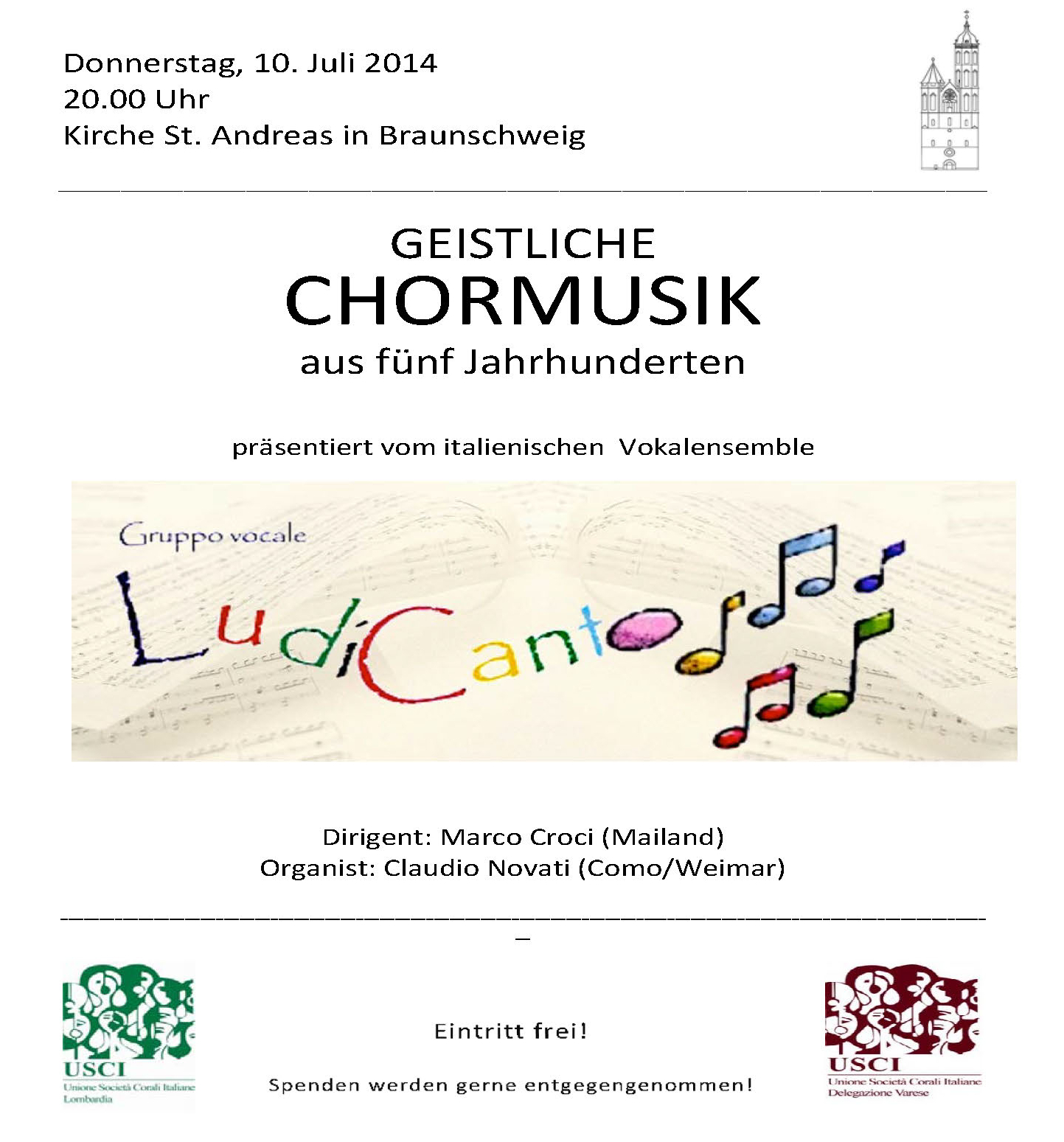 Donnerstag, 10. Juli 2014
20.00 Uhr
Kirche St. Andreas in Braunschweig

GEISTLICHE
CHORMUSIK
aus fünf Jahrhunderten

präsentiert vom italienischen Vokalensemble

Gruppo vocale
LudiCanto

Dirigent: Marco Croci (Mailand)
Organist: Claudio Novati (Como/Weimar)

USCI
Unione Società Corali Italiane
Lombardia

Eintritt frei!

Spenden werden gerne entgegengenommen!

USCI
Unione Società Corali Italiane
Delegazione Varese